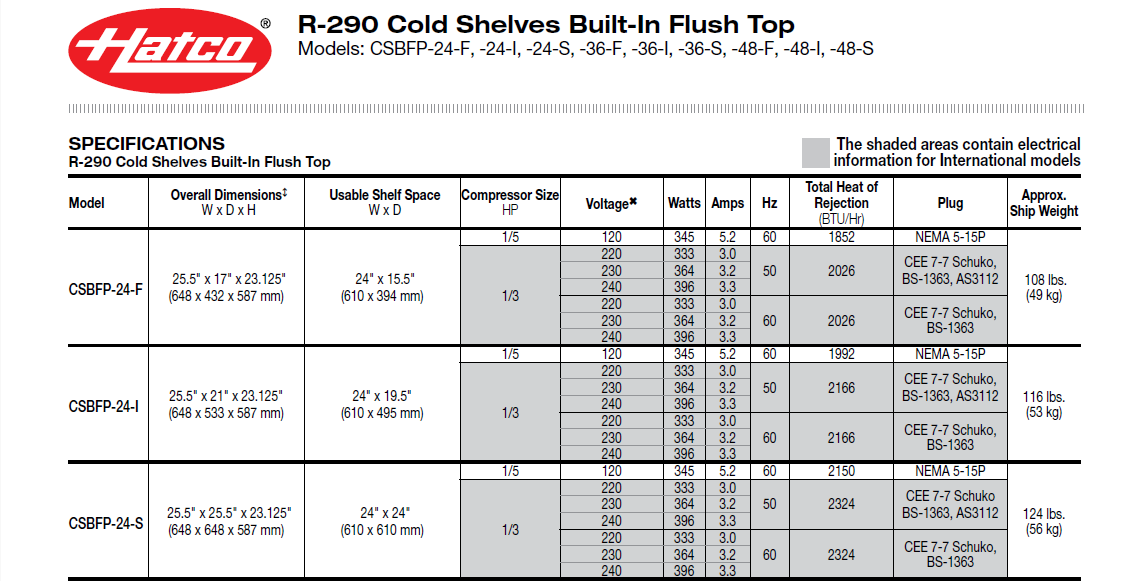 Hatco®

R-290 Cold Shelves Built-In Flush Top
Models: CSBFP-24-F, -24-I, -24-S, -36-F, -36-I, -36-S, -48-F, -48-I, -48-S

SPECIFICATIONS
R-290 Cold Shelves Built-In Flush Top

The shaded areas contain electrical information for International models

| Model | Overall Dimensions‡ W x D x H | Usable Shelf Space W x D | Compressor Size HP | Voltage✖ | Watts | Amps | Hz | Total Heat of Rejection (BTU/Hr) | Plug | Approx. Ship Weight |
|---|---|---|---|---|---|---|---|---|---|---|
| CSBFP-24-F | 25.5" x 17" x 23.125" (648 x 432 x 587 mm) | 24" x 15.5" (610 x 394 mm) | 1/5 | 120 | 345 | 5.2 | 60 | 1852 | NEMA 5-15P | 108 lbs. (49 kg) |
| | | | 1/3 | 220 | 333 | 3.0 | 50 | 2026 | CEE 7-7 Schuko, BS-1363, AS3112 | |
| | | | | 230 | 364 | 3.2 | | | | |
| | | | | 240 | 396 | 3.3 | | | | |
| | | | | 220 | 333 | 3.0 | 60 | 2026 | CEE 7-7 Schuko, BS-1363 | |
| | | | | 230 | 364 | 3.2 | | | | |
| | | | | 240 | 396 | 3.3 | | | | |
| CSBFP-24-I | 25.5" x 21" x 23.125" (648 x 533 x 587 mm) | 24" x 19.5" (610 x 495 mm) | 1/5 | 120 | 345 | 5.2 | 60 | 1992 | NEMA 5-15P | 116 lbs. (53 kg) |
| | | | 1/3 | 220 | 333 | 3.0 | 50 | 2166 | CEE 7-7 Schuko, BS-1363, AS3112 | |
| | | | | 230 | 364 | 3.2 | | | | |
| | | | | 240 | 396 | 3.3 | | | | |
| | | | | 220 | 333 | 3.0 | 60 | 2166 | CEE 7-7 Schuko, BS-1363 | |
| | | | | 230 | 364 | 3.2 | | | | |
| | | | | 240 | 396 | 3.3 | | | | |
| CSBFP-24-S | 25.5" x 25.5" x 23.125" (648 x 648 x 587 mm) | 24" x 24" (610 x 610 mm) | 1/5 | 120 | 345 | 5.2 | 60 | 2150 | NEMA 5-15P | 124 lbs. (56 kg) |
| | | | 1/3 | 220 | 333 | 3.0 | 50 | 2324 | CEE 7-7 Schuko BS-1363, AS3112 | |
| | | | | 230 | 364 | 3.2 | | | | |
| | | | | 240 | 396 | 3.3 | | | | |
| | | | | 220 | 333 | 3.0 | 60 | 2324 | CEE 7-7 Schuko, BS-1363 | |
| | | | | 230 | 364 | 3.2 | | | | |
| | | | | 240 | 396 | 3.3 | | | | |